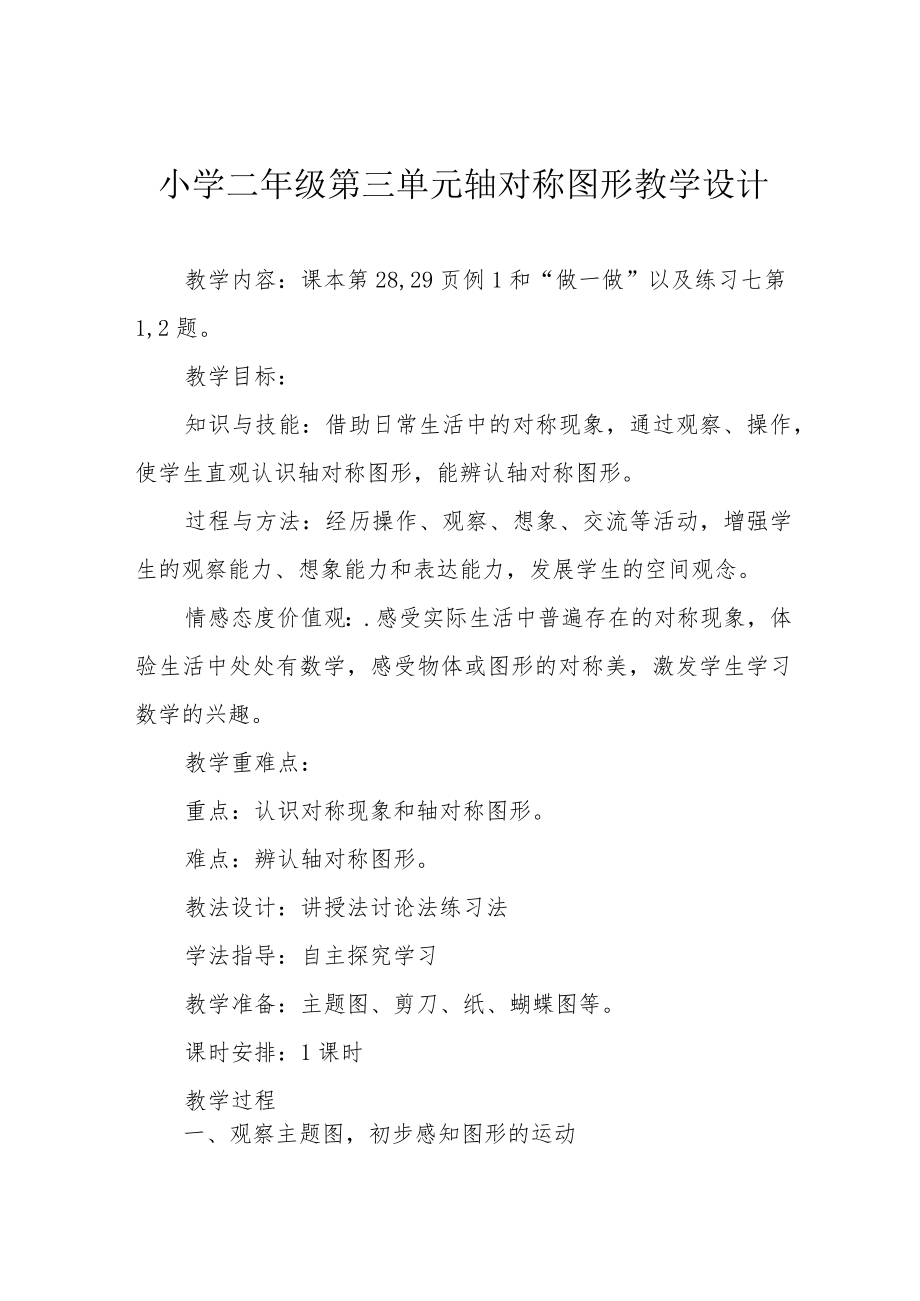 小学二年级第三单元轴对称图形教学设计

教学内容：课本第28,29页例1和“做一做”以及练习七第1,2题。

教学目标：

知识与技能：借助日常生活中的对称现象，通过观察、操作，使学生直观认识轴对称图形，能辨认轴对称图形。

过程与方法：经历操作、观察、想象、交流等活动，增强学生的观察能力、想象能力和表达能力，发展学生的空间观念。

情感态度价值观：.感受实际生活中普遍存在的对称现象，体验生活中处处有数学，感受物体或图形的对称美，激发学生学习数学的兴趣。

教学重难点：

重点：认识对称现象和轴对称图形。

难点：辨认轴对称图形。

教法设计：讲授法讨论法练习法

学法指导：自主探究学习

教学准备：主题图、剪刀、纸、蝴蝶图等。

课时安排：1课时

教学过程

一、观察主题图，初步感知图形的运动